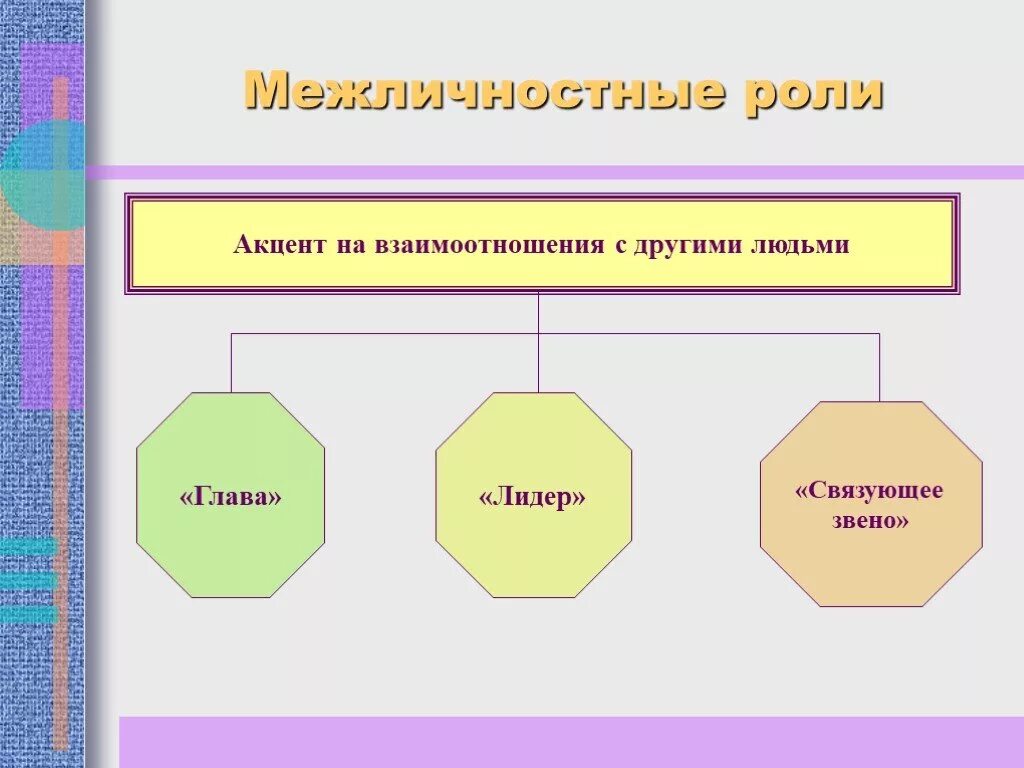 Межличностные роли

Акцент на взаимоотношения с другими людьми

«Глава»

«Лидер»

«Связующее звено»